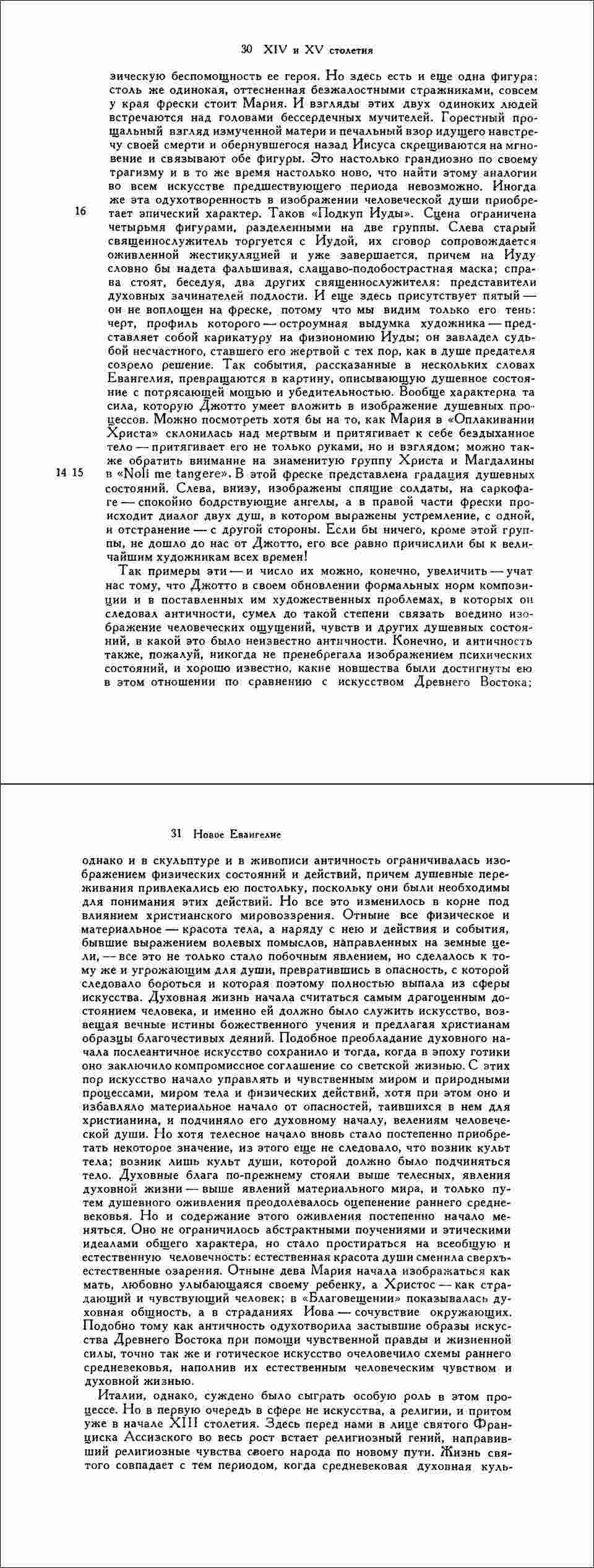 30 XIV и XV столетия

зическую беспомощность ее героя. Но здесь есть и еще одна фигура: столь же одинокая, оттесненная безжалостными стражниками, совсем у края фрески стоит Мария. И взгляды этих двух одиноких людей встречаются над головами бессердечных мучителей. Горестный прощальный взгляд измученной матери и печальный взор идущего навстречу своей смерти и обернувшегося назад Иисуса скрещиваются на мгновение и связывают обе фигуры. Это настолько грандиозно по своему трагизму и в то же время настолько ново, что найти этому аналогии во всем искусстве предшествующего периода невозможно. Иногда же эта одухотворенность в изображении человеческой души приобретает эпический характер. Таков «Подкуп Иуды». Сцена ограничена четырьмя фигурами, разделенными на две группы. Слева старый священнослужитель торгуется с Иудой, их сговор сопровождается оживленной жестикуляцией и уже завершается, причем на Иуду словно бы надета фальшивая, слащаво-подобострастная маска; справа стоят, беседуя, два других священнослужителя: представители духовных зачинателей подлости. И еще здесь присутствует пятый — он не воплощен на фреске, потому что мы видим только его тень: черт, профиль которого — остроумная выдумка художника — представляет собой карикатуру на физиономию Иуды; он завладел судьбой несчастного, ставшего его жертвой с тех пор, как в душе предателя созрело решение. Так события, рассказанные в нескольких словах Евангелия, превращаются в картину, описывающую душевное состояние с потрясающей мощью и убедительностью. Вообще характерна та сила, которую Джотто умеет вложить в изображение душевных процессов. Можно посмотреть хотя бы на то, как Мария в «Оплакивании Христа» склонилась над мертвым и притягивает к себе бездыханное тело — притягивает его не только руками, но и взглядом; можно также обратить внимание на знаменитую группу Христа и Магдалины в «Noli me tangere». В этой фреске представлена градация душевных состояний. Слева, внизу, изображены спящие солдаты, на саркофаге — спокойно бодрствующие ангелы, а в правой части фрески происходит диалог двух душ, в котором выражены устремление, с одной, и отстранение — с другой стороны. Если бы ничего, кроме этой группы, не дошло до нас от Джотто, его все равно причислили бы к величайшим художникам всех времен!

16

14 15

Так примеры эти — и число их можно, конечно, увеличить — учат нас тому, что Джотто в своем обновлении формальных норм композиции и в поставленных им художественных проблемах, в которых он следовал античности, сумел до такой степени связать воедино изображение человеческих ощущений, чувств и других душевных состояний, в какой это было неизвестно античности. Конечно, и античность также, пожалуй, никогда не пренебрегала изображением психических состояний, и хорошо известно, какие новшества были достигнуты ею в этом отношении по сравнению с искусством Древнего Востока;

31 Новое Евангелие

однако и в скульптуре и в живописи античность ограничивалась изображением физических состояний и действий, причем душевные переживания привлекались ею постольку, поскольку они были необходимы для понимания этих действий. Но все это изменилось в корне под влиянием христианского мировоззрения. Отныне все физическое и материальное — красота тела, а наряду с нею и действия и события, бывшие выражением волевых помыслов, направленных на земные цели, — все это не только стало побочным явлением, но сделалось к тому же и угрожающим для души, превратившись в опасность, с которой следовало бороться и которая поэтому полностью выпала из сферы искусства. Духовная жизнь начала считаться самым драгоценным достоянием человека, и именно ей должно было служить искусство, возвещая вечные истины божественного учения и предлагая христианам образцы благочестивых деяний. Подобное преобладание духовного начала послеантичное искусство сохранило и тогда, когда в эпоху готики оно заключило компромиссное соглашение со светской жизнью. С этих пор искусство начало управлять и чувственным миром и природными процессами, миром тела и физических действий, хотя при этом оно и избавляло материальное начало от опасностей, таившихся в нем для христианина, и подчиняло его духовному началу, велениям человеческой души. Но хотя телесное начало вновь стало постепенно приобретать некоторое значение, из этого еще не следовало, что возник культ тела; возник лишь культ души, которой должно было подчиняться тело. Духовные блага по-прежнему стояли выше телесных, явления духовной жизни — выше явлений материального мира, и только путем душевного оживления преодолевалось оцепенение раннего средневековья. Но и содержание этого оживления постепенно начало меняться. Оно не ограничилось абстрактными поучениями и этическими идеалами общего характера, но стало простираться на всеобщую и естественную человечность: естественная красота души сменила сверхъестественные озарения. Отныне дева Мария начала изображаться как мать, любовно улыбающаяся своему ребенку, а Христос — как страдающий и чувствующий человек; в «Благовещении» показывалась духовная общность, а в страданиях Иова — сочувствие окружающих. Подобно тому как античность одухотворила застывшие образы искусства Древнего Востока при помощи чувственной правды и жизненной силы, точно так же и готическое искусство очеловечило схемы раннего средневековья, наполнив их естественным человеческим чувством и духовной жизнью.

Италии, однако, суждено было сыграть особую роль в этом процессе. Но в первую очередь в сфере не искусства, а религии, и притом уже в начале XIII столетия. Здесь перед нами в лице святого Франциска Ассизского во весь рост встает религиозный гений, направивший религиозные чувства своего народа по новому пути. Жизнь святого совпадает с тем периодом, когда средневековая духовная куль-